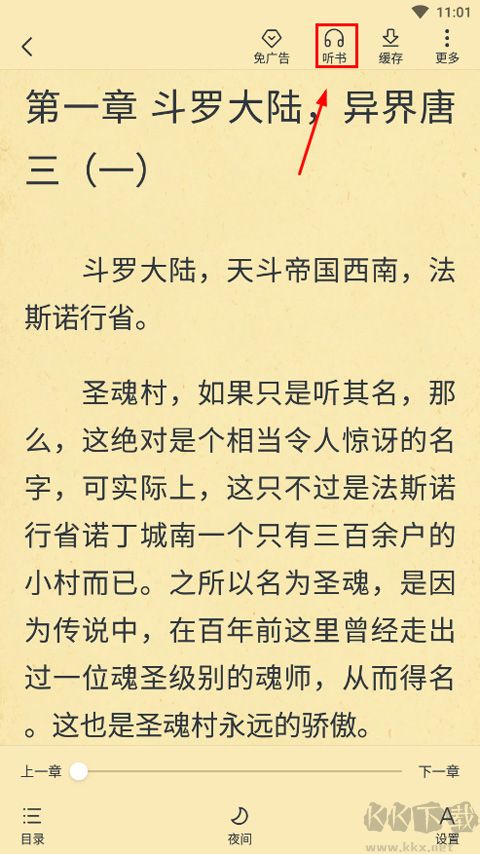 11:01

免广告 听书 缓存 更多

第一章 斗罗大陆，异界唐三（一）

斗罗大陆，天斗帝国西南，法斯诺行省。

圣魂村，如果只是听其名，那么，这绝对是个相当令人惊讶的名字，可实际上，这只不过是法斯诺行省诺丁城南一个只有三百余户的小村而已。之所以名为圣魂，是因为传说中，在百年前这里曾经走出过一位魂圣级别的魂师，从而得名。这也是圣魂村永远的骄傲。

上一章 下一章

目录 夜间 设置

KK下载 www.kkx.net